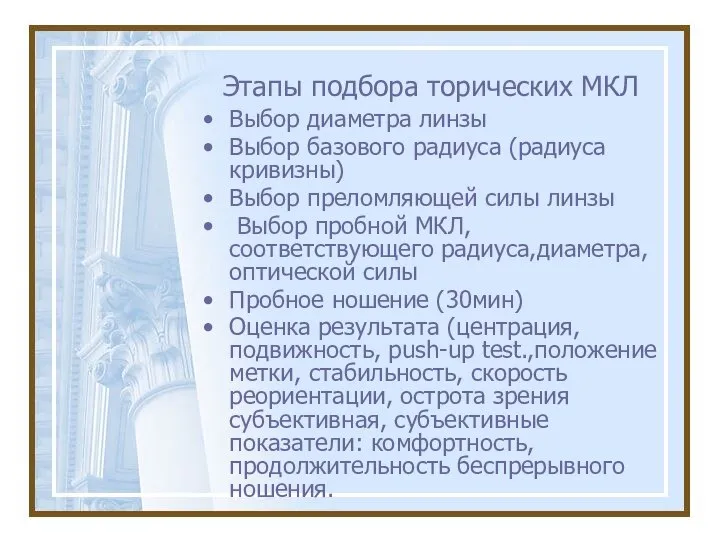 Этапы подбора торических МКЛ

• Выбор диаметра линзы
• Выбор базового радиуса (радиуса кривизны)
• Выбор преломляющей силы линзы
• Выбор пробной МКЛ, соответствующего радиуса,диаметра, оптической силы
• Пробное ношение (30мин)
• Оценка результата (центрация, подвижность, push-up test.,положение метки, стабильность, скорость реориентации, острота зрения субъективная, субъективные показатели: комфортность, продолжительность беспрерывного ношения.